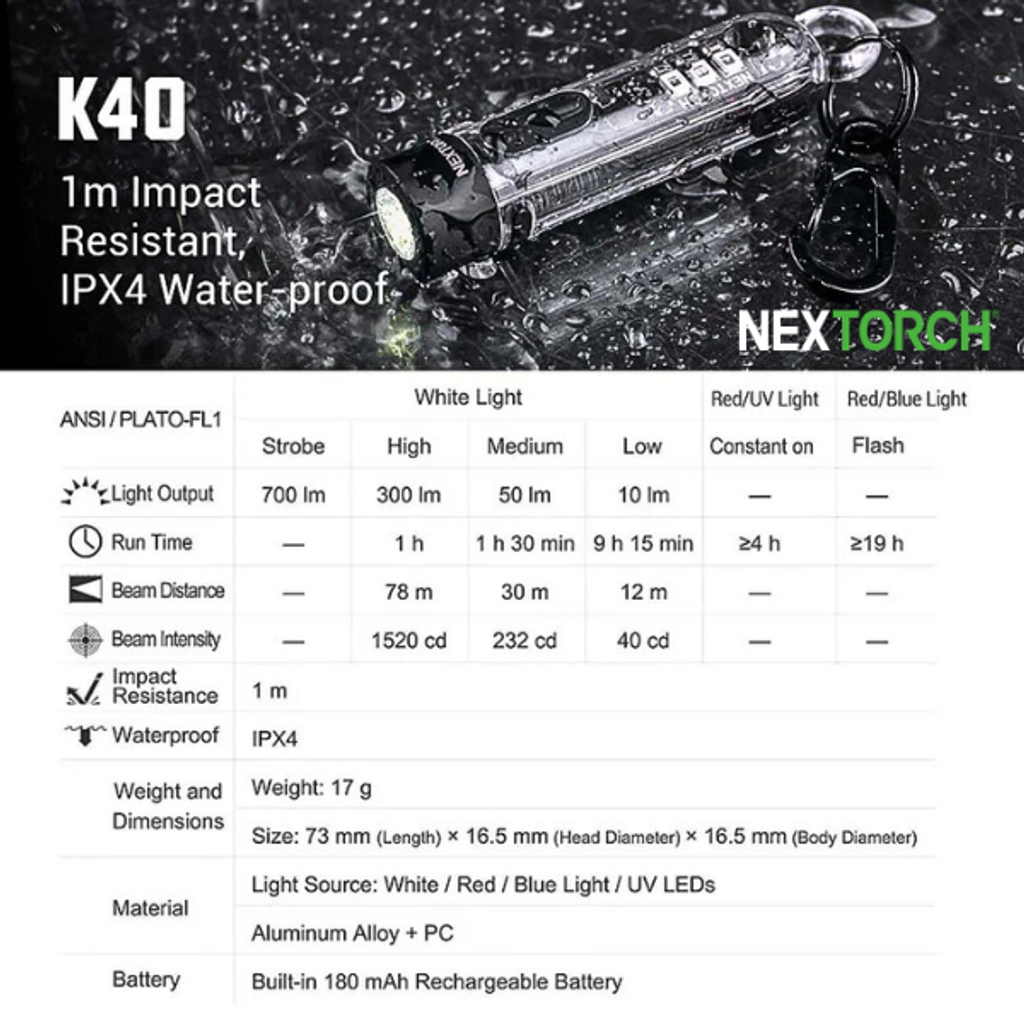 K40

1m Impact Resistant, IPX4 Water-proof

NEXTORCH

| ANSI / PLATO-FL1 | White Light | | | | Red/UV Light | Red/Blue Light |
|---|---|---|---|---|---|---|
| | Strobe | High | Medium | Low | Constant on | Flash |
| Light Output | 700 lm | 300 lm | 50 lm | 10 lm | — | — |
| Run Time | — | 1 h | 1 h 30 min | 9 h 15 min | ≥4 h | ≥19 h |
| Beam Distance | — | 78 m | 30 m | 12 m | — | — |
| Beam Intensity | — | 1520 cd | 232 cd | 40 cd | — | — |
| Impact Resistance | 1 m | | | | | |
| Waterproof | IPX4 | | | | | |
| Weight and Dimensions | Weight: 17 g | | | | | |
| | Size: 73 mm (Length) × 16.5 mm (Head Diameter) × 16.5 mm (Body Diameter) | | | | | |
| Material | Light Source: White / Red / Blue Light / UV LEDs | | | | | |
| | Aluminum Alloy + PC | | | | | |
| Battery | Built-in 180 mAh Rechargeable Battery | | | | | |